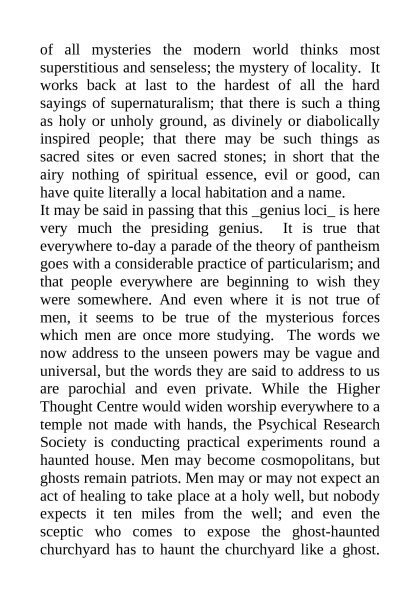 of all mysteries the modern world thinks most superstitious and senseless; the mystery of locality. It works back at last to the hardest of all the hard sayings of supernaturalism; that there is such a thing as holy or unholy ground, as divinely or diabolically inspired people; that there may be such things as sacred sites or even sacred stones; in short that the airy nothing of spiritual essence, evil or good, can have quite literally a local habitation and a name.
It may be said in passing that this _genius loci_ is here very much the presiding genius. It is true that everywhere to-day a parade of the theory of pantheism goes with a considerable practice of particularism; and that people everywhere are beginning to wish they were somewhere. And even where it is not true of men, it seems to be true of the mysterious forces which men are once more studying. The words we now address to the unseen powers may be vague and universal, but the words they are said to address to us are parochial and even private. While the Higher Thought Centre would widen worship everywhere to a temple not made with hands, the Psychical Research Society is conducting practical experiments round a haunted house. Men may become cosmopolitans, but ghosts remain patriots. Men may or may not expect an act of healing to take place at a holy well, but nobody expects it ten miles from the well; and even the sceptic who comes to expose the ghost-haunted churchyard has to haunt the churchyard like a ghost.